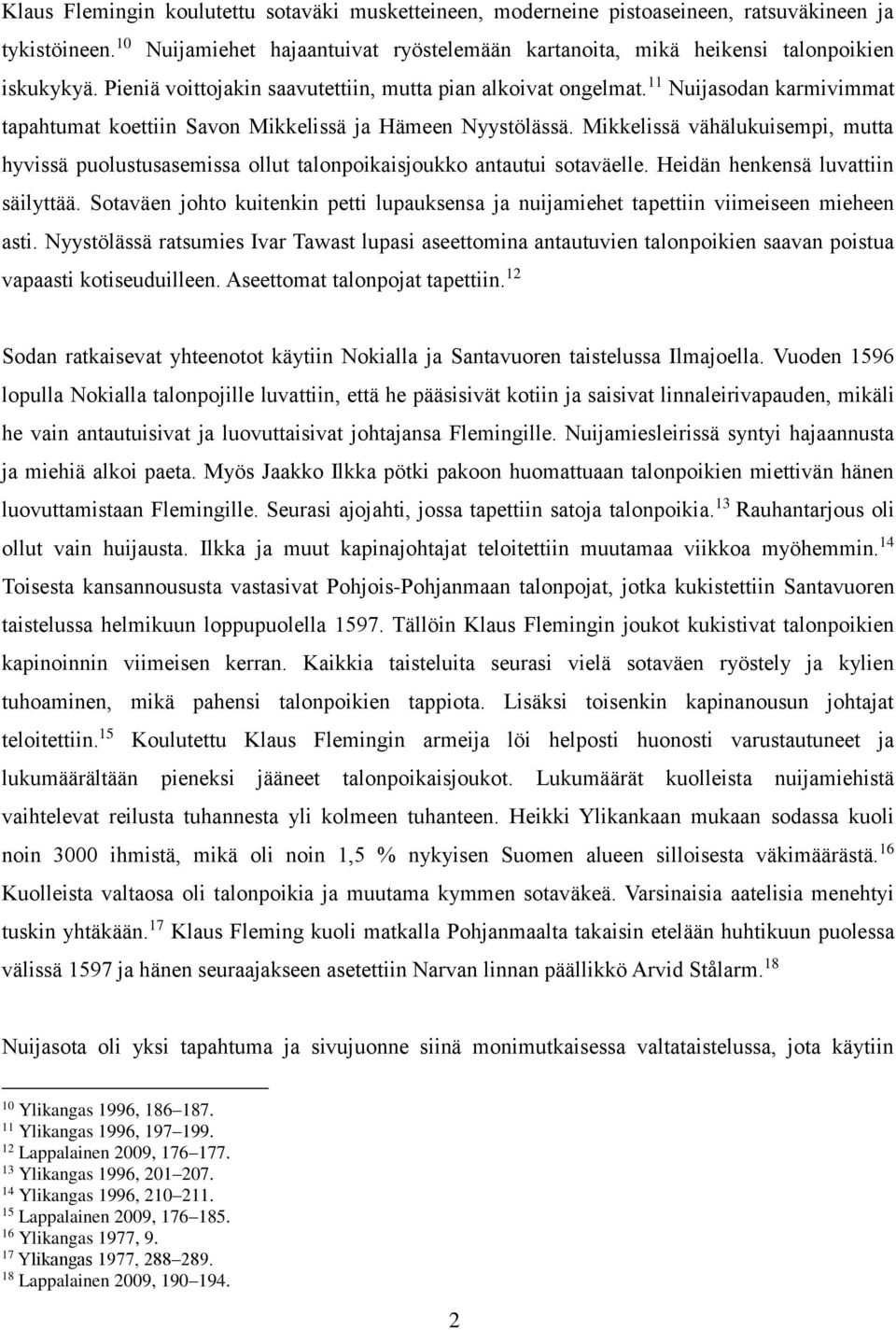 Klaus Flemingin koulutettu sotaväki musketteineen, moderneine pistoaseineen, ratsuväkineen ja tykistöineen.$^{10}$ Nuijamiehet hajaantuivat ryöstelemään kartanoita, mikä heikensi talonpoikien iskukykyä. Pieniä voittojakin saavutettiin, mutta pian alkoivat ongelmat.$^{11}$ Nuijasodan karmivimmat tapahtumat koettiin Savon Mikkelissä ja Hämeen Nyystölässä. Mikkelissä vähälukuisempi, mutta hyvissä puolustusasemissa ollut talonpoikaisjoukko antautui sotaväelle. Heidän henkensä luvattiin säilyttää. Sotaväen johto kuitenkin petti lupauksensa ja nuijamiehet tapettiin viimeiseen mieheen asti. Nyystölässä ratsumies Ivar Tawast lupasi aseettomina antautuvien talonpoikien saavan poistua vapaasti kotiseuduilleen. Aseettomat talonpojat tapettiin.$^{12}$

Sodan ratkaisevat yhteenotot käytiin Nokialla ja Santavuoren taistelussa Ilmajoella. Vuoden 1596 lopulla Nokialla talonpojille luvattiin, että he pääsisivät kotiin ja saisivat linnaleirivapauden, mikäli he vain antautuisivat ja luovuttaisivat johtajansa Flemingille. Nuijamiesleirissä syntyi hajaannusta ja miehiä alkoi paeta. Myös Jaakko Ilkka pötki pakoon huomattuaan talonpoikien miettivän hänen luovuttamistaan Flemingille. Seurasi ajojahti, jossa tapettiin satoja talonpoikia.$^{13}$ Rauhantarjous oli ollut vain huijausta. Ilkka ja muut kapinajohtajat teloitettiin muutamaa viikkoa myöhemmin.$^{14}$ Toisesta kansannoususta vastasivat Pohjois-Pohjanmaan talonpojat, jotka kukistettiin Santavuoren taistelussa helmikuun loppupuolella 1597. Tällöin Klaus Flemingin joukot kukistivat talonpoikien kapinoinnin viimeisen kerran. Kaikkia taisteluita seurasi vielä sotaväen ryöstely ja kylien tuhoaminen, mikä pahensi talonpoikien tappiota. Lisäksi toisenkin kapinanousun johtajat teloitettiin.$^{15}$ Koulutettu Klaus Flemingin armeija löi helposti huonosti varustautuneet ja lukumäärältään pieneksi jääneet talonpoikaisjoukot. Lukumäärät kuolleista nuijamiehistä vaihtelevat reilusta tuhannesta yli kolmeen tuhanteen. Heikki Ylikankaan mukaan sodassa kuoli noin 3000 ihmistä, mikä oli noin 1,5 % nykyisen Suomen alueen silloisesta väkimäärästä.$^{16}$ Kuolleista valtaosa oli talonpoikia ja muutama kymmen sotaväkeä. Varsinaisia aatelisia menehtyi tuskin yhtäkään.$^{17}$ Klaus Fleming kuoli matkalla Pohjanmaalta takaisin etelään huhtikuun puolessa välissä 1597 ja hänen seuraajakseen asetettiin Narvan linnan päällikkö Arvid Stålarm.$^{18}$

Nuijasota oli yksi tapahtuma ja sivujuonne siinä monimutkaisessa valtataistelussa, jota käytiin

$^{10}$ Ylikangas 1996, 186–187.
$^{11}$ Ylikangas 1996, 197–199.
$^{12}$ Lappalainen 2009, 176–177.
$^{13}$ Ylikangas 1996, 201–207.
$^{14}$ Ylikangas 1996, 210–211.
$^{15}$ Lappalainen 2009, 176–185.
$^{16}$ Ylikangas 1977, 9.
$^{17}$ Ylikangas 1977, 288–289.
$^{18}$ Lappalainen 2009, 190–194.

2